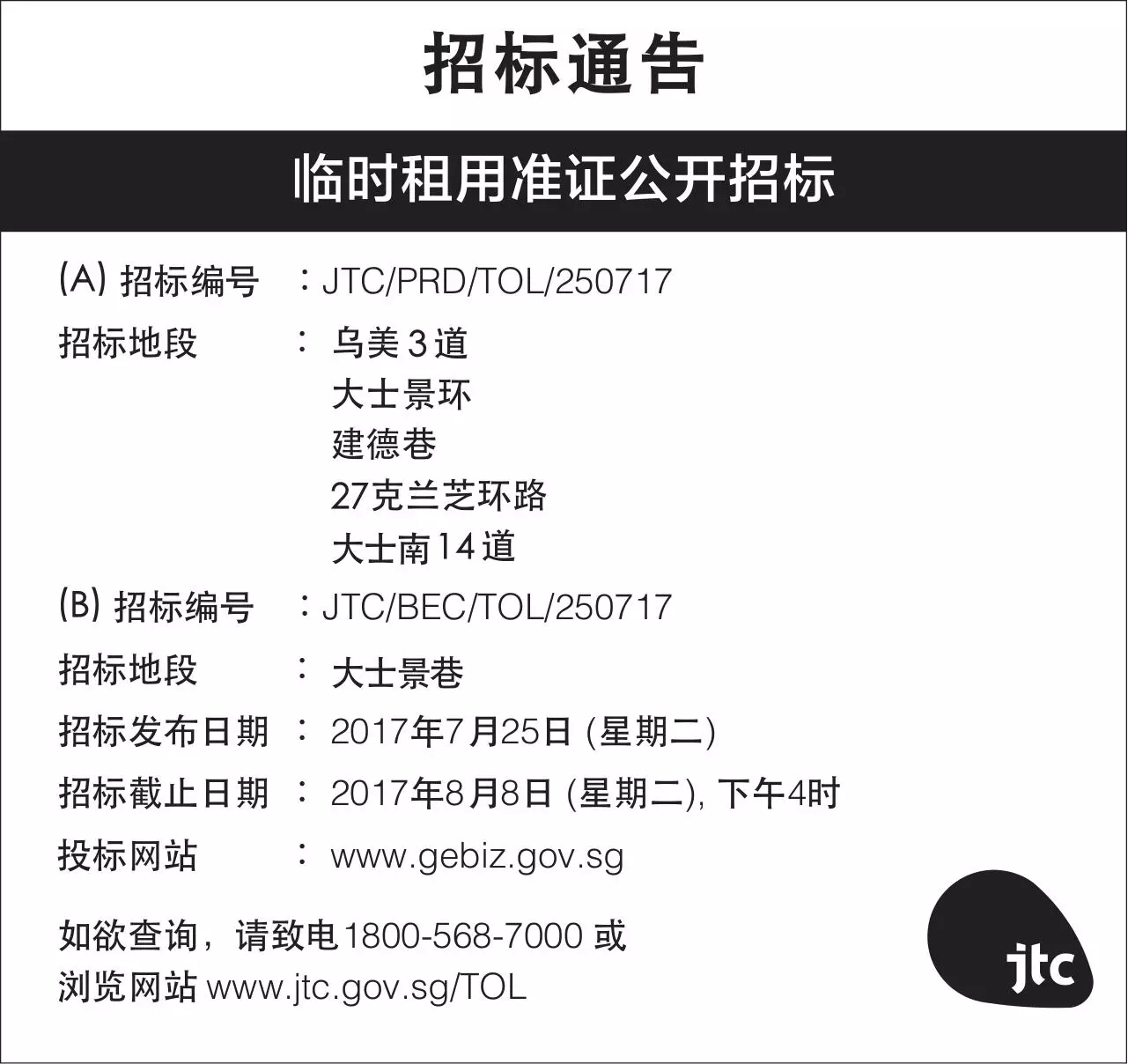 招标通告

临时租用准证公开招标

(A) 招标编号 : JTC/PRD/TOL/250717

招标地段 : 乌美3道
大士景环
建德巷
27克兰芝环路
大士南14道

(B) 招标编号 : JTC/BEC/TOL/250717

招标地段 : 大士景巷

招标发布日期 : 2017年7月25日 (星期二)

招标截止日期 : 2017年8月8日 (星期二), 下午4时

投标网站 : www.gebiz.gov.sg

如欲查询，请致电1800-568-7000 或
浏览网站 www.jtc.gov.sg/TOL

jtc